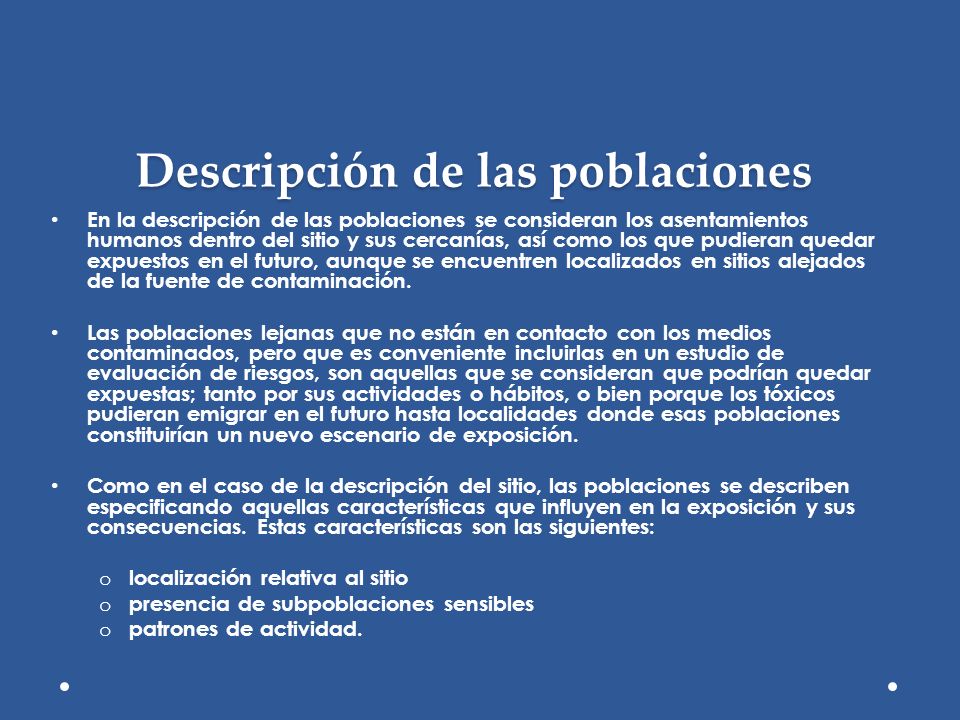 Descripción de las poblaciones

• En la descripción de las poblaciones se consideran los asentamientos humanos dentro del sitio y sus cercanías, así como los que pudieran quedar expuestos en el futuro, aunque se encuentren localizados en sitios alejados de la fuente de contaminación.

• Las poblaciones lejanas que no están en contacto con los medios contaminados, pero que es conveniente incluirlas en un estudio de evaluación de riesgos, son aquellas que se consideran que podrían quedar expuestas; tanto por sus actividades o hábitos, o bien porque los tóxicos pudieran emigrar en el futuro hasta localidades donde esas poblaciones constituirían un nuevo escenario de exposición.

• Como en el caso de la descripción del sitio, las poblaciones se describen especificando aquellas características que influyen en la exposición y sus consecuencias. Estas características son las siguientes:

o localización relativa al sitio
o presencia de subpoblaciones sensibles
o patrones de actividad.